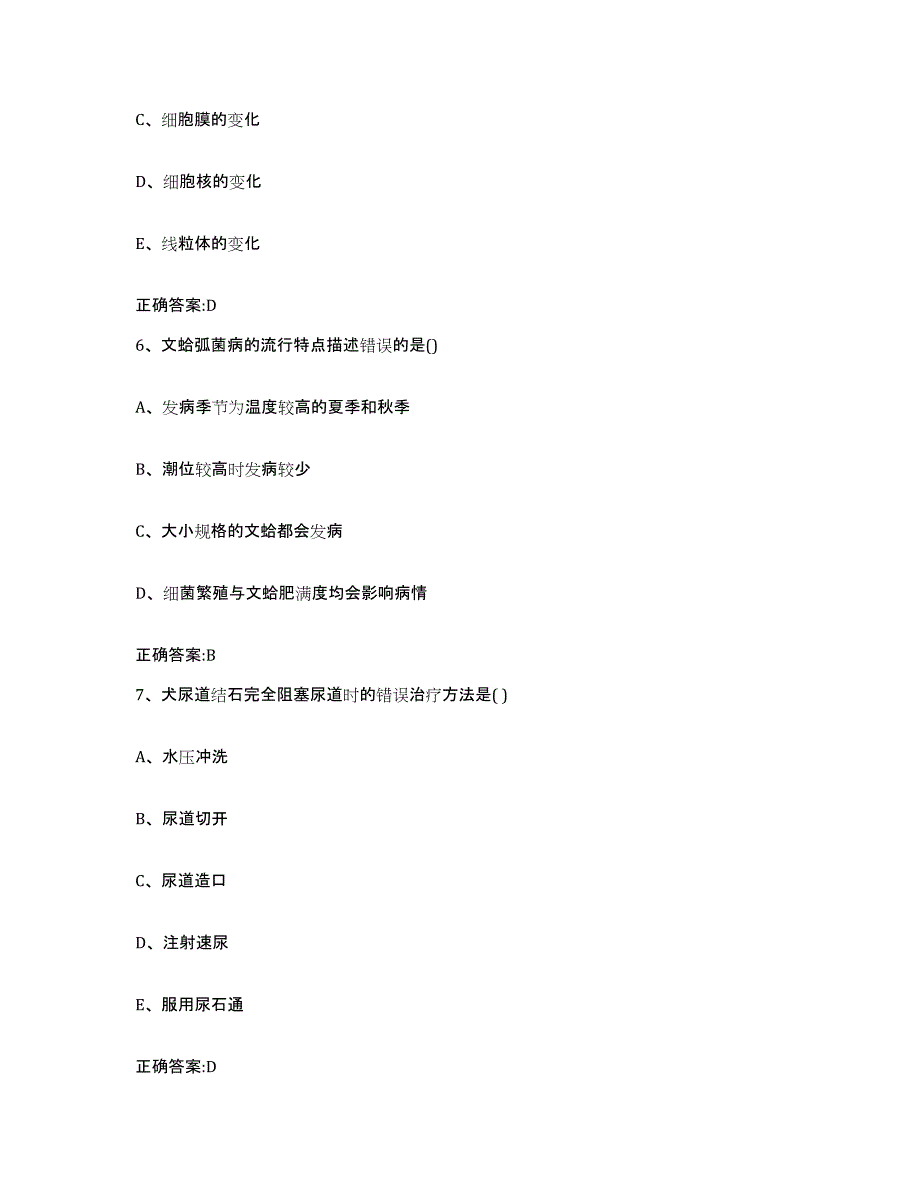 C、细胞膜的变化

D、细胞核的变化

E、线粒体的变化

正确答案:D

6、文蛤弧菌病的流行特点描述错误的是()

A、发病季节为温度较高的夏季和秋季

B、潮位较高时发病较少

C、大小规格的文蛤都会发病

D、细菌繁殖与文蛤肥满度均会影响病情

正确答案:B

7、犬尿道结石完全阻塞尿道时的错误治疗方法是( )

A、水压冲洗

B、尿道切开

C、尿道造口

D、注射速尿

E、服用尿石通

正确答案:D